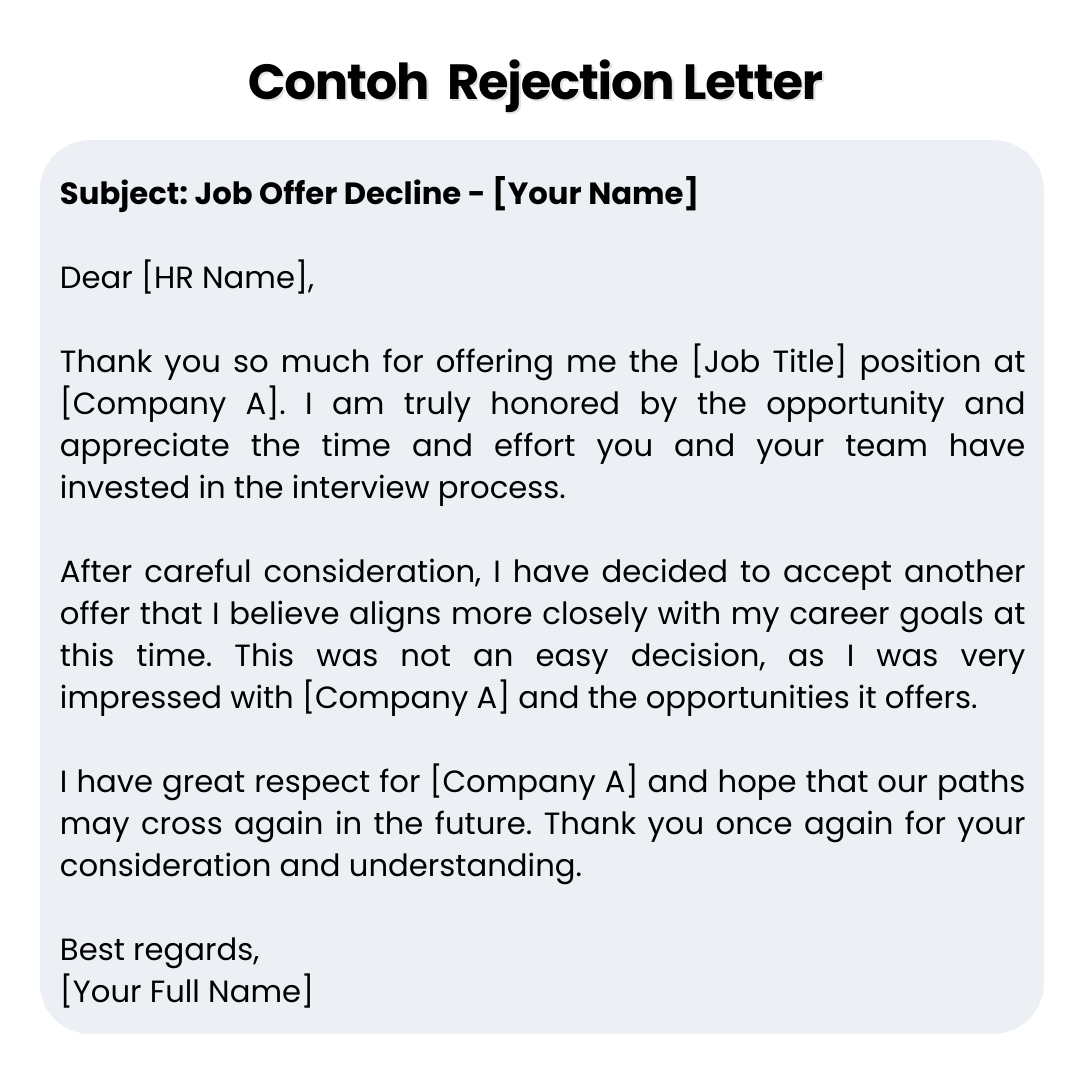 Contoh Rejection Letter

Subject: Job Offer Decline - [Your Name]

Dear [HR Name],

Thank you so much for offering me the [Job Title] position at [Company A]. I am truly honored by the opportunity and appreciate the time and effort you and your team have invested in the interview process.

After careful consideration, I have decided to accept another offer that I believe aligns more closely with my career goals at this time. This was not an easy decision, as I was very impressed with [Company A] and the opportunities it offers.

I have great respect for [Company A] and hope that our paths may cross again in the future. Thank you once again for your consideration and understanding.

Best regards,
[Your Full Name]